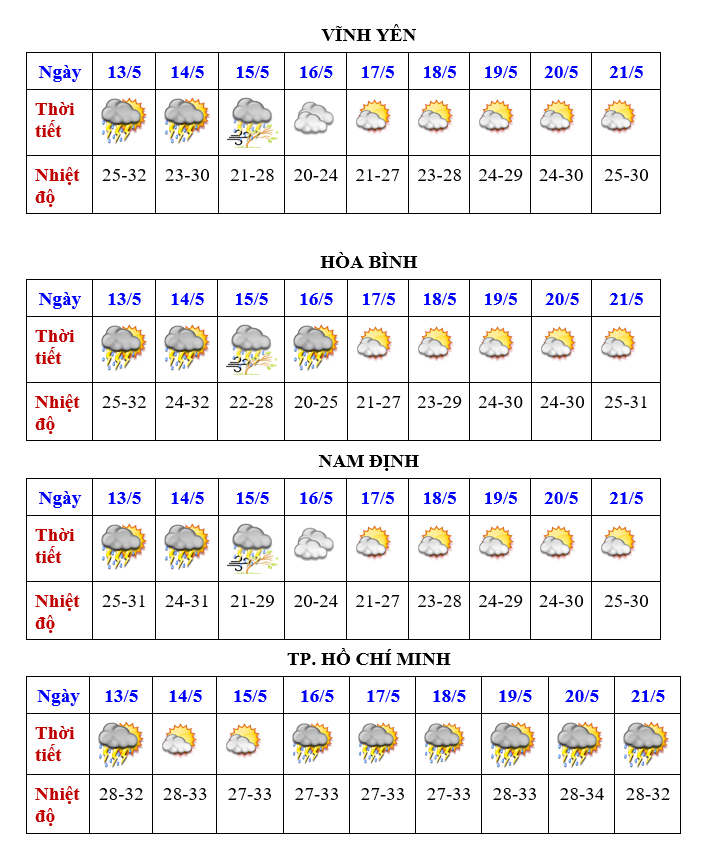 VĨNH YÊN

| Ngày | 13/5 | 14/5 | 15/5 | 16/5 | 17/5 | 18/5 | 19/5 | 20/5 | 21/5 |
|---|---|---|---|---|---|---|---|---|---|
| Thời tiết | | | | | | | | | |
| Nhiệt độ | 25-32 | 23-30 | 21-28 | 20-24 | 21-27 | 23-28 | 24-29 | 24-30 | 25-30 |

HÒA BÌNH

| Ngày | 13/5 | 14/5 | 15/5 | 16/5 | 17/5 | 18/5 | 19/5 | 20/5 | 21/5 |
|---|---|---|---|---|---|---|---|---|---|
| Thời tiết | | | | | | | | | |
| Nhiệt độ | 25-32 | 24-32 | 22-28 | 20-25 | 21-27 | 23-29 | 24-30 | 24-30 | 25-31 |

NAM ĐỊNH

| Ngày | 13/5 | 14/5 | 15/5 | 16/5 | 17/5 | 18/5 | 19/5 | 20/5 | 21/5 |
|---|---|---|---|---|---|---|---|---|---|
| Thời tiết | | | | | | | | | |
| Nhiệt độ | 25-31 | 24-31 | 21-29 | 20-24 | 21-27 | 23-28 | 24-29 | 24-30 | 25-30 |

TP. HỒ CHÍ MINH

| Ngày | 13/5 | 14/5 | 15/5 | 16/5 | 17/5 | 18/5 | 19/5 | 20/5 | 21/5 |
|---|---|---|---|---|---|---|---|---|---|
| Thời tiết | | | | | | | | | |
| Nhiệt độ | 28-32 | 28-33 | 27-33 | 27-33 | 27-33 | 27-33 | 28-33 | 28-34 | 28-32 |